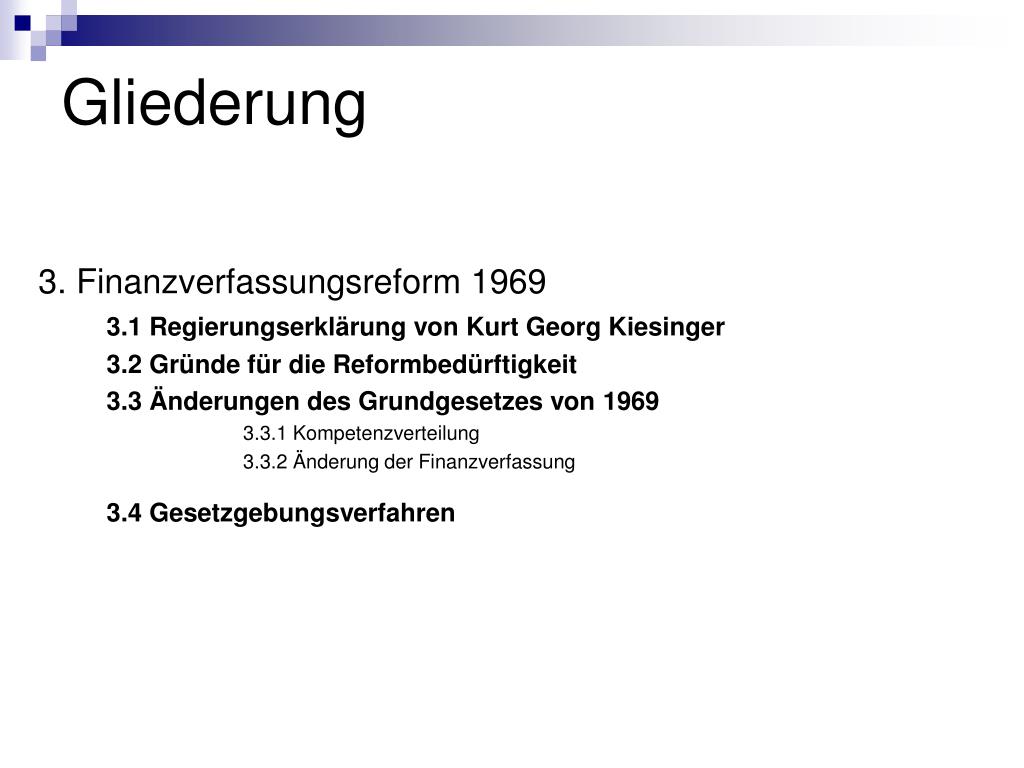 Gliederung

3. Finanzverfassungsreform 1969

3.1 Regierungserklärung von Kurt Georg Kiesinger

3.2 Gründe für die Reformbedürftigkeit

3.3 Änderungen des Grundgesetzes von 1969

3.3.1 Kompetenzverteilung

3.3.2 Änderung der Finanzverfassung

3.4 Gesetzgebungsverfahren